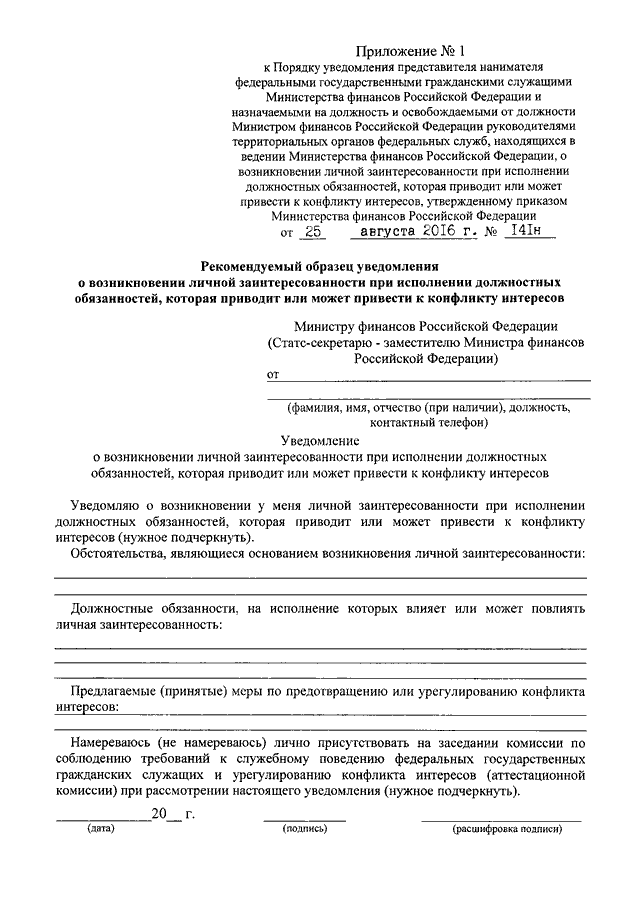 Приложение № 1
к Порядку уведомления представителя нанимателя федеральными государственными гражданскими служащими Министерства финансов Российской Федерации и назначаемыми на должность и освобождаемыми от должности Министром финансов Российской Федерации руководителями территориальных органов федеральных служб, находящихся в ведении Министерства финансов Российской Федерации, о возникновении личной заинтересованности при исполнении должностных обязанностей, которая приводит или может привести к конфликту интересов, утвержденному приказом Министерства финансов Российской Федерации
от 25 августа 2016 г. № 141н

Рекомендуемый образец уведомления
о возникновении личной заинтересованности при исполнении должностных обязанностей, которая приводит или может привести к конфликту интересов

Министру финансов Российской Федерации
(Статс-секретарю - заместителю Министра финансов Российской Федерации)
от

(фамилия, имя, отчество (при наличии), должность, контактный телефон)

Уведомление
о возникновении личной заинтересованности при исполнении должностных обязанностей, которая приводит или может привести к конфликту интересов

Уведомляю о возникновении у меня личной заинтересованности при исполнении должностных обязанностей, которая приводит или может привести к конфликту интересов (нужное подчеркнуть).

Обстоятельства, являющиеся основанием возникновения личной заинтересованности:

Должностные обязанности, на исполнение которых влияет или может повлиять личная заинтересованность:

Предлагаемые (принятые) меры по предотвращению или урегулированию конфликта интересов:

Намереваюсь (не намереваюсь) лично присутствовать на заседании комиссии по соблюдению требований к служебному поведению федеральных государственных гражданских служащих и урегулированию конфликта интересов (аттестационной комиссии) при рассмотрении настоящего уведомления (нужное подчеркнуть).

20__ г.
(дата) (подпись) (расшифровка подписи)